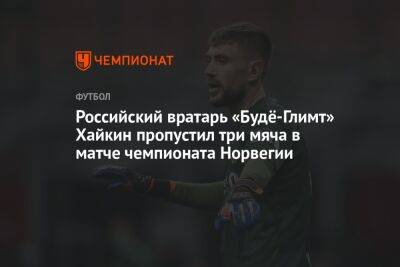 ЧЕМПИОНАТ

ФУТБОЛ

Российский вратарь «Будё-Глимт» Хайкин пропустил три мяча в матче чемпионата Норвегии